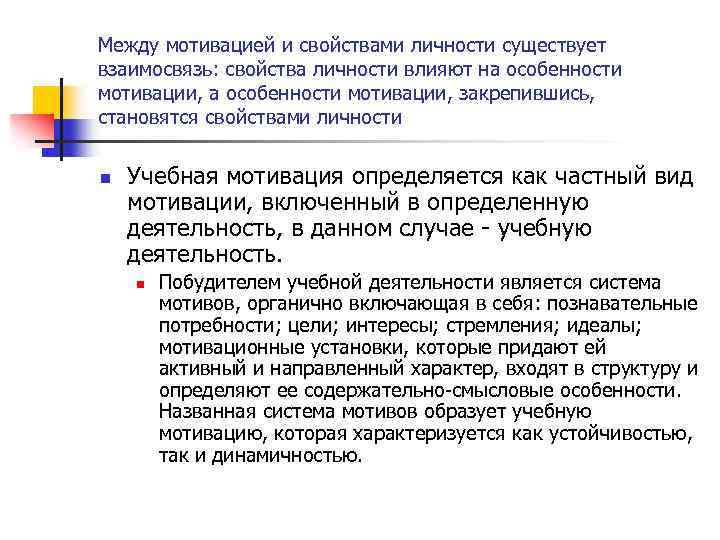 Между мотивацией и свойствами личности существует взаимосвязь: свойства личности влияют на особенности мотивации, а особенности мотивации, закрепившись, становятся свойствами личности

Учебная мотивация определяется как частный вид мотивации, включенный в определенную деятельность, в данном случае - учебную деятельность.

Побудителем учебной деятельности является система мотивов, органично включающая в себя: познавательные потребности; цели; интересы; стремления; идеалы; мотивационные установки, которые придают ей активный и направленный характер, входят в структуру и определяют ее содержательно-смысловые особенности. Названная система мотивов образует учебную мотивацию, которая характеризуется как устойчивостью, так и динамичностью.